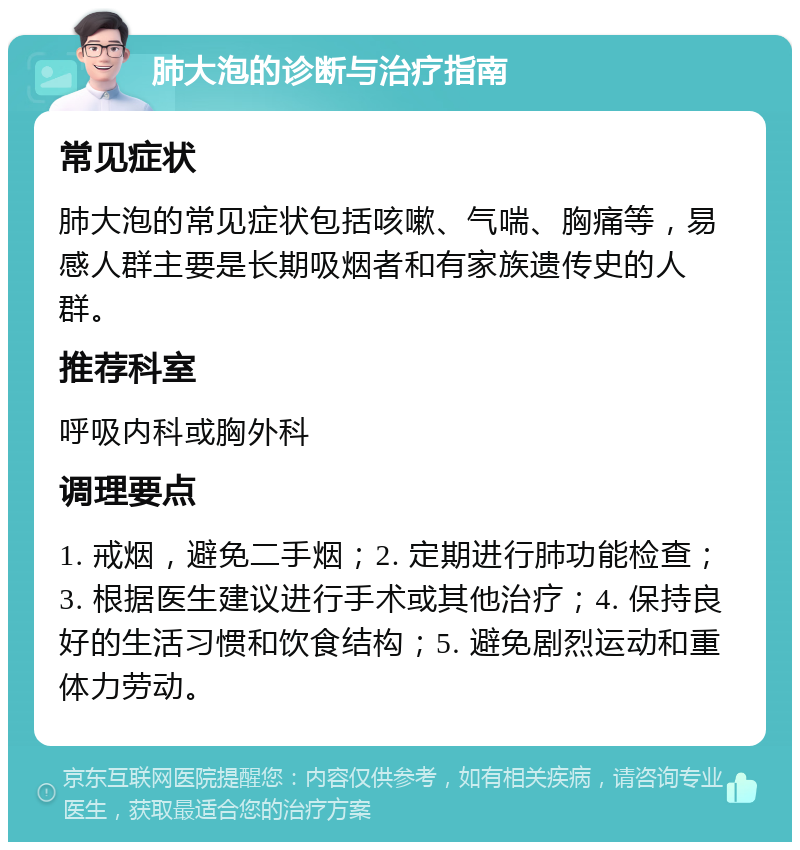 肺大泡的诊断与治疗指南

常见症状

肺大泡的常见症状包括咳嗽、气喘、胸痛等，易感人群主要是长期吸烟者和有家族遗传史的人群。

推荐科室

呼吸内科或胸外科

调理要点

1. 戒烟，避免二手烟；2. 定期进行肺功能检查；3. 根据医生建议进行手术或其他治疗；4. 保持良好的生活习惯和饮食结构；5. 避免剧烈运动和重体力劳动。

京东互联网医院提醒您：内容仅供参考，如有相关疾病，请咨询专业医生，获取最适合您的治疗方案